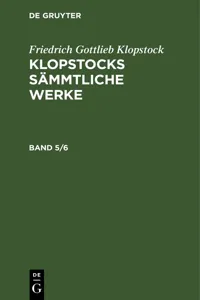 DE GRUYTER

Friedrich Gottlieb Klopstock
KLOPSTOCKS SÄMMTLICHE WERKE

BAND 5/6

DE
G